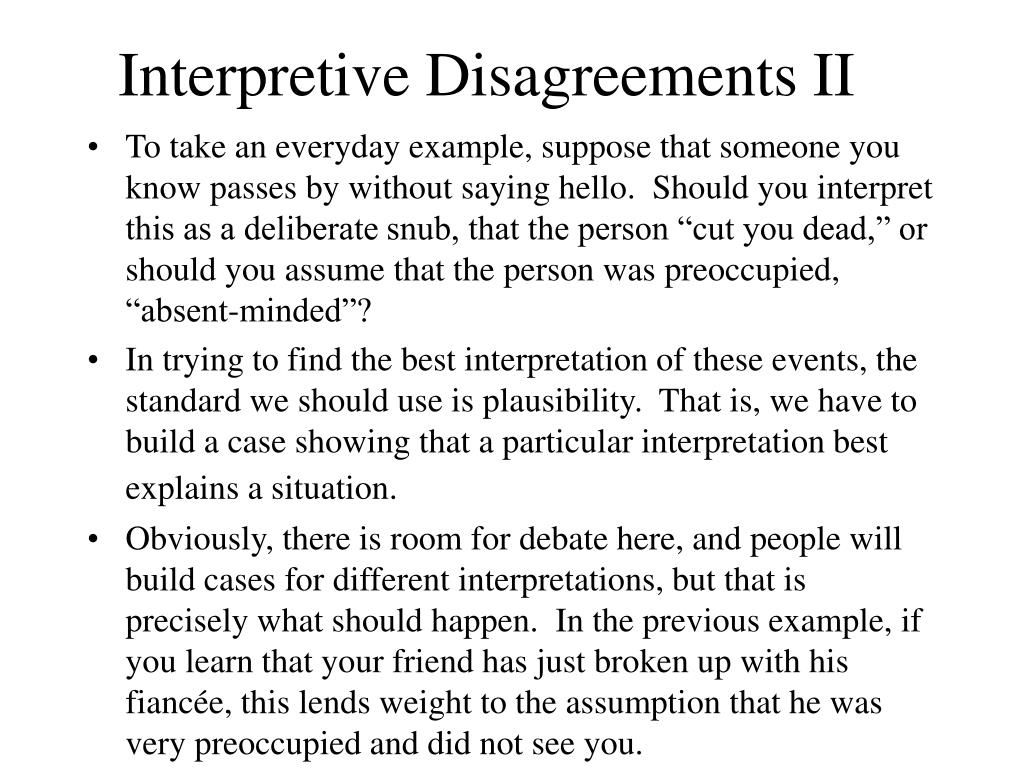 Interpretive Disagreements II

• To take an everyday example, suppose that someone you know passes by without saying hello. Should you interpret this as a deliberate snub, that the person “cut you dead,” or should you assume that the person was preoccupied, “absent-minded”?

• In trying to find the best interpretation of these events, the standard we should use is plausibility. That is, we have to build a case showing that a particular interpretation best explains a situation.

• Obviously, there is room for debate here, and people will build cases for different interpretations, but that is precisely what should happen. In the previous example, if you learn that your friend has just broken up with his fiancée, this lends weight to the assumption that he was very preoccupied and did not see you.